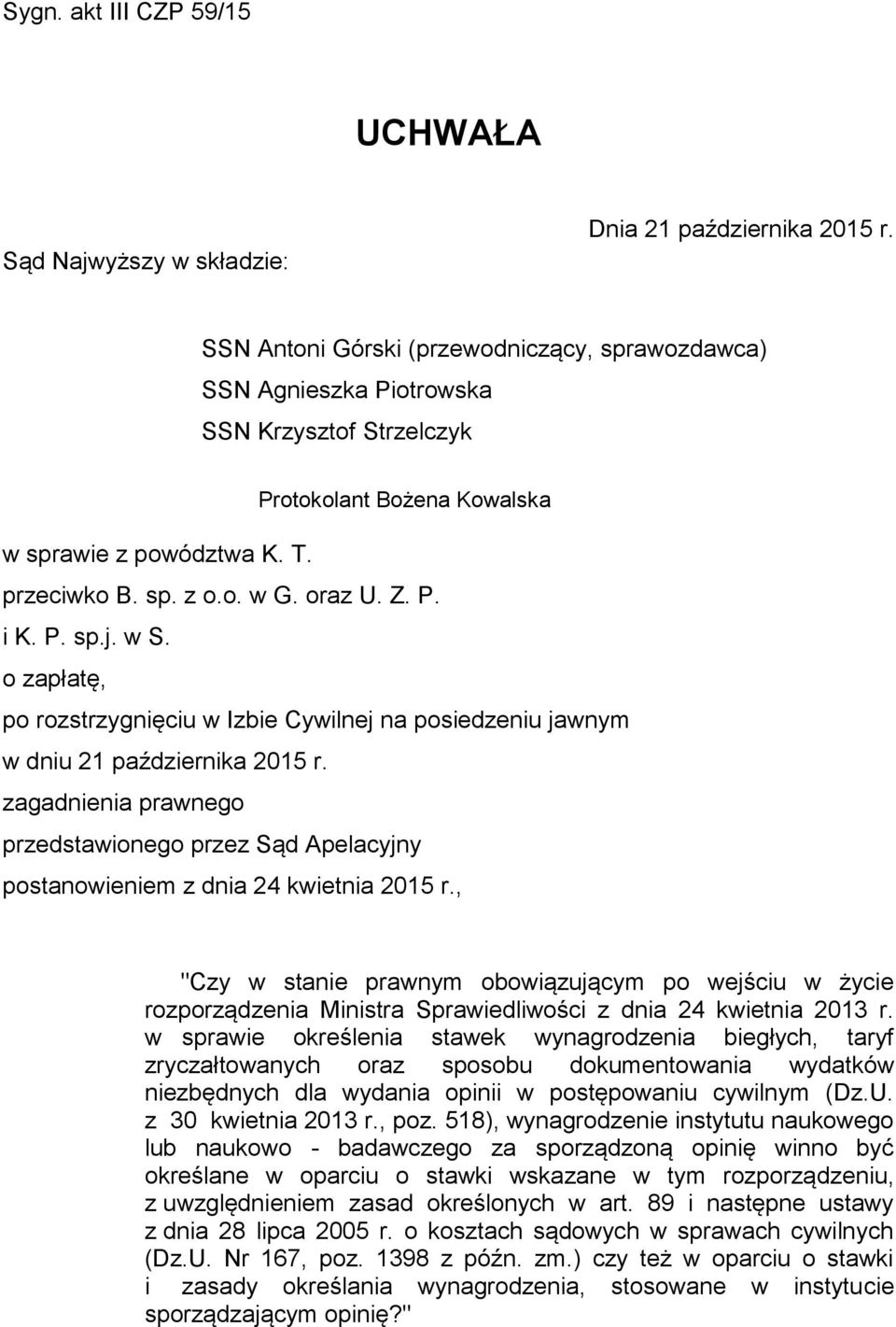 Sygn. akt III CZP 59/15

UCHWAŁA

Dnia 21 października 2015 r.

Sąd Najwyższy w składzie:

SSN Antoni Górski (przewodniczący, sprawozdawca)
SSN Agnieszka Piotrowska
SSN Krzysztof Strzelczyk

Protokolant Bożena Kowalska

w sprawie z powództwa K. T.
przeciwko B. sp. z o.o. w G. oraz U. Z. P.
i K. P. sp.j. w S.
o zapłatę,
po rozstrzygnięciu w Izbie Cywilnej na posiedzeniu jawnym
w dniu 21 października 2015 r.
zagadnienia prawnego
przedstawionego przez Sąd Apelacyjny
postanowieniem z dnia 24 kwietnia 2015 r.,

"Czy w stanie prawnym obowiązującym po wejściu w życie rozporządzenia Ministra Sprawiedliwości z dnia 24 kwietnia 2013 r. w sprawie określenia stawek wynagrodzenia biegłych, taryf zryczałtowanych oraz sposobu dokumentowania wydatków niezbędnych dla wydania opinii w postępowaniu cywilnym (Dz.U. z 30 kwietnia 2013 r., poz. 518), wynagrodzenie instytutu naukowego lub naukowo - badawczego za sporządzoną opinię winno być określane w oparciu o stawki wskazane w tym rozporządzeniu, z uwzględnieniem zasad określonych w art. 89 i następne ustawy z dnia 28 lipca 2005 r. o kosztach sądowych w sprawach cywilnych (Dz.U. Nr 167, poz. 1398 z późn. zm.) czy też w oparciu o stawki i zasady określania wynagrodzenia, stosowane w instytucie sporządzającym opinię?"